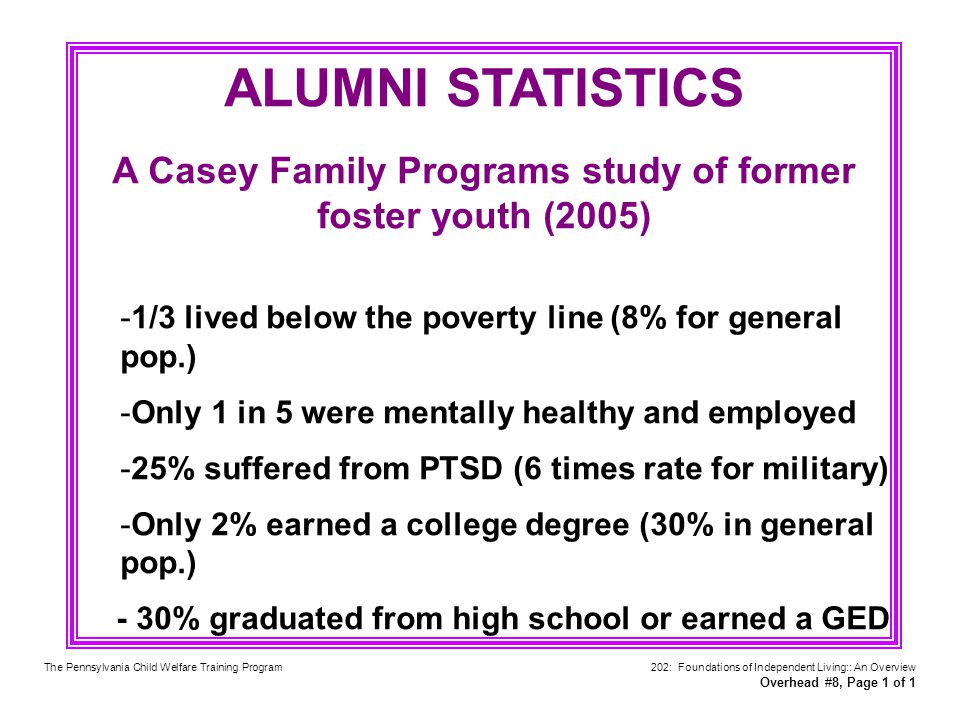 ALUMNI STATISTICS

A Casey Family Programs study of former foster youth (2005)

-1/3 lived below the poverty line (8% for general pop.)

-Only 1 in 5 were mentally healthy and employed

-25% suffered from PTSD (6 times rate for military)

-Only 2% earned a college degree (30% in general pop.)

- 30% graduated from high school or earned a GED

The Pennsylvania Child Welfare Training Program

202: Foundations of Independent Living:: An Overview
Overhead #8, Page 1 of 1